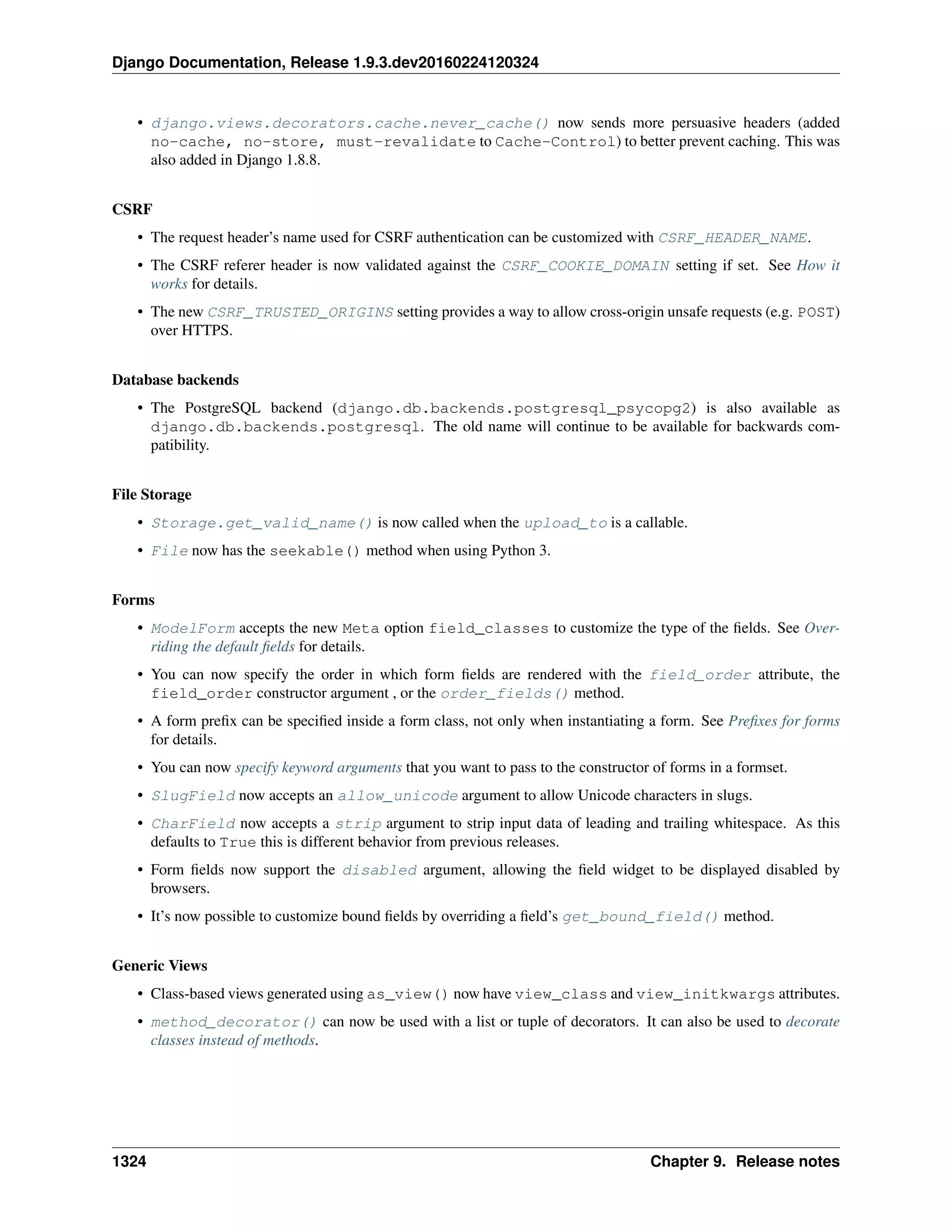 Django Documentation, Release 1.9.3.dev20160224120324

• django.views.decorators.cache.never_cache() now sends more persuasive headers (added no-cache, no-store, must-revalidate to Cache-Control) to better prevent caching. This was also added in Django 1.8.8.

CSRF

• The request header's name used for CSRF authentication can be customized with CSRF_HEADER_NAME.

• The CSRF referer header is now validated against the CSRF_COOKIE_DOMAIN setting if set. See How it works for details.

• The new CSRF_TRUSTED_ORIGINS setting provides a way to allow cross-origin unsafe requests (e.g. POST) over HTTPS.

Database backends

• The PostgreSQL backend (django.db.backends.postgresql_psycopg2) is also available as django.db.backends.postgresql. The old name will continue to be available for backwards compatibility.

File Storage

• Storage.get_valid_name() is now called when the upload_to is a callable.

• File now has the seekable() method when using Python 3.

Forms

• ModelForm accepts the new Meta option field_classes to customize the type of the fields. See Overriding the default fields for details.

• You can now specify the order in which form fields are rendered with the field_order attribute, the field_order constructor argument , or the order_fields() method.

• A form prefix can be specified inside a form class, not only when instantiating a form. See Prefixes for forms for details.

• You can now specify keyword arguments that you want to pass to the constructor of forms in a formset.

• SlugField now accepts an allow_unicode argument to allow Unicode characters in slugs.

• CharField now accepts a strip argument to strip input data of leading and trailing whitespace. As this defaults to True this is different behavior from previous releases.

• Form fields now support the disabled argument, allowing the field widget to be displayed disabled by browsers.

• It's now possible to customize bound fields by overriding a field's get_bound_field() method.

Generic Views

• Class-based views generated using as_view() now have view_class and view_initkwargs attributes.

• method_decorator() can now be used with a list or tuple of decorators. It can also be used to decorate classes instead of methods.

1324 Chapter 9. Release notes